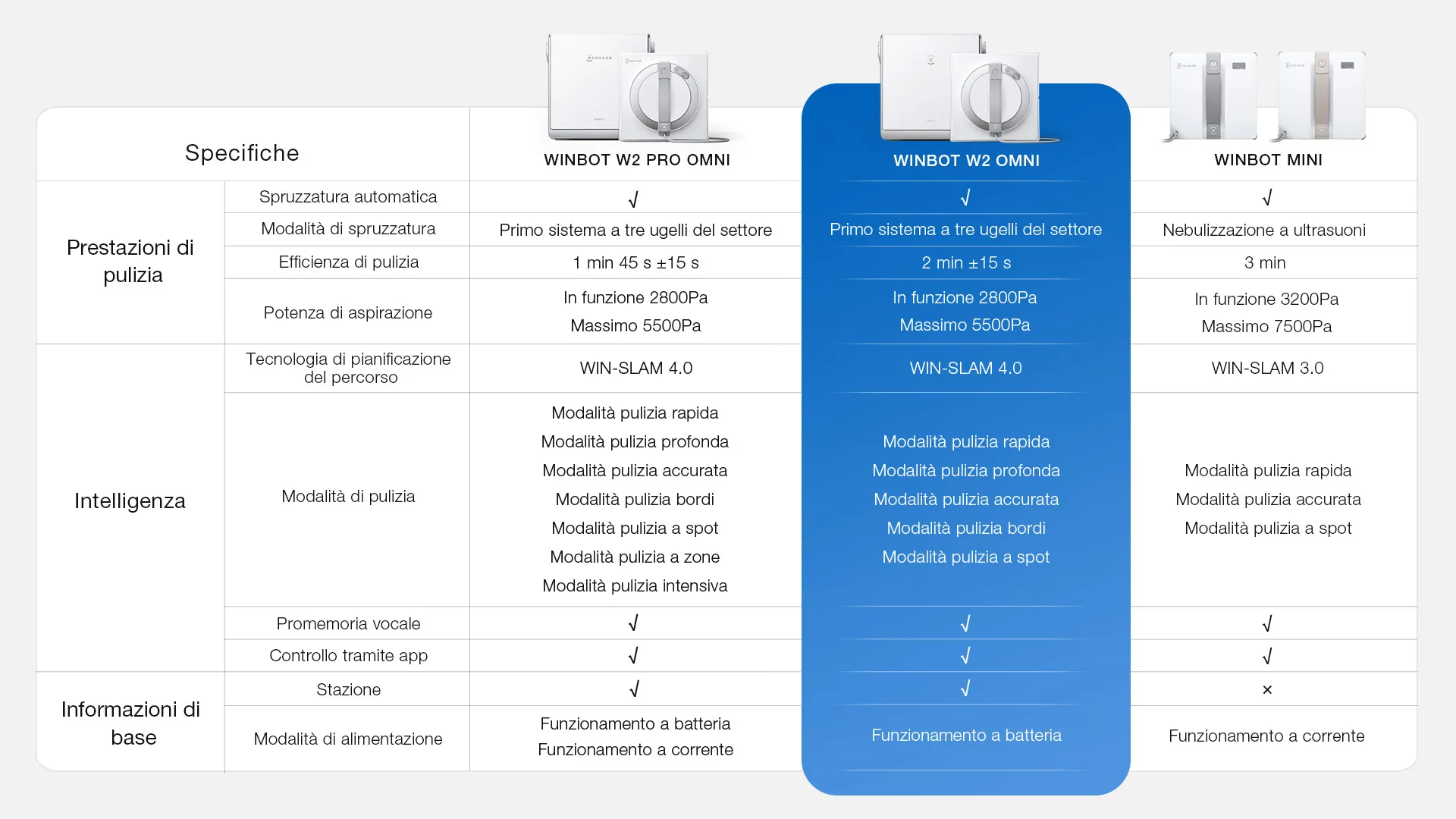 | Specifiche | | WINBOT W2 PRO OMNI | WINBOT W2 OMNI | WINBOT MINI |
|---|---|---|---|---|
| Prestazioni di pulizia | Spruzzatura automatica | √ | √ | √ |
| | Modalità di spruzzatura | Primo sistema a tre ugelli del settore | Primo sistema a tre ugelli del settore | Nebulizzazione a ultrasuoni |
| | Efficienza di pulizia | 1 min 45 s ±15 s | 2 min ±15 s | 3 min |
| | Potenza di aspirazione | In funzione 2800Pa Massimo 5500Pa | In funzione 2800Pa Massimo 5500Pa | In funzione 3200Pa Massimo 7500Pa |
| Intelligenza | Tecnologia di pianificazione del percorso | WIN-SLAM 4.0 | WIN-SLAM 4.0 | WIN-SLAM 3.0 |
| | Modalità di pulizia | Modalità pulizia rapida Modalità pulizia profonda Modalità pulizia accurata Modalità pulizia bordi Modalità pulizia a spot Modalità pulizia a zone Modalità pulizia intensiva | Modalità pulizia rapida Modalità pulizia profonda Modalità pulizia accurata Modalità pulizia bordi Modalità pulizia a spot | Modalità pulizia rapida Modalità pulizia accurata Modalità pulizia a spot |
| | Promemoria vocale | √ | √ | √ |
| | Controllo tramite app | √ | √ | √ |
| Informazioni di base | Stazione | √ | √ | × |
| | Modalità di alimentazione | Funzionamento a batteria Funzionamento a corrente | Funzionamento a batteria | Funzionamento a corrente |